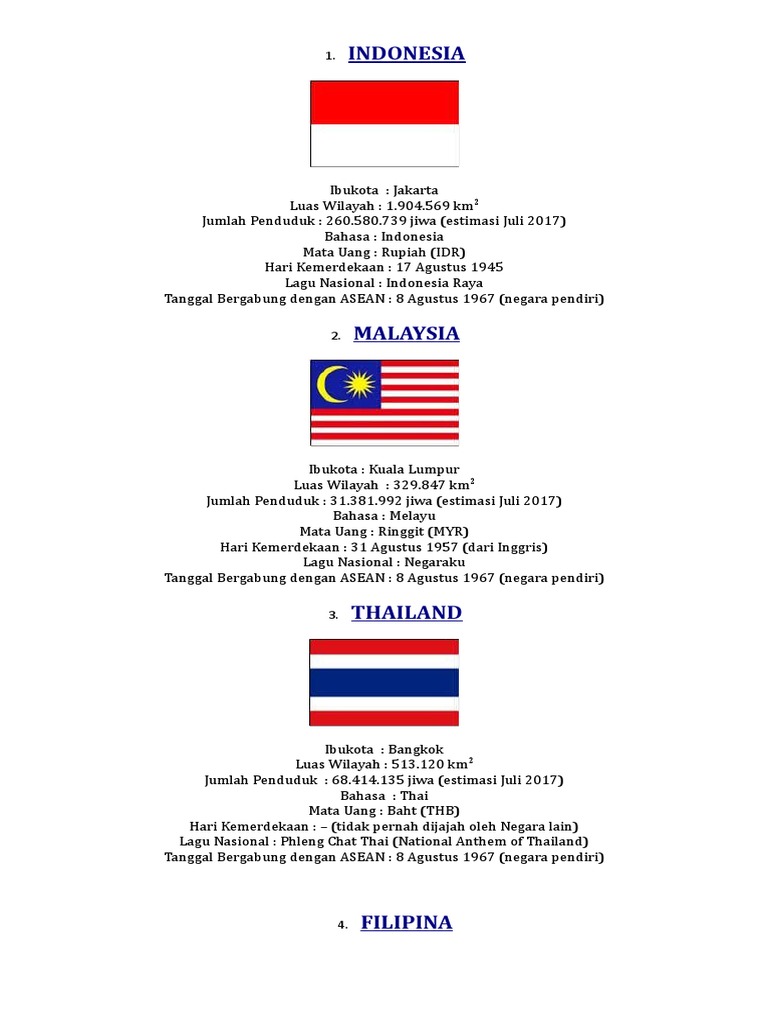 1. INDONESIA

Ibukota : Jakarta
Luas Wilayah : 1.904.569 km$^2$
Jumlah Penduduk : 260.580.739 jiwa (estimasi Juli 2017)
Bahasa : Indonesia
Mata Uang : Rupiah (IDR)
Hari Kemerdekaan : 17 Agustus 1945
Lagu Nasional : Indonesia Raya
Tanggal Bergabung dengan ASEAN : 8 Agustus 1967 (negara pendiri)

2. MALAYSIA

Ibukota : Kuala Lumpur
Luas Wilayah : 329.847 km$^2$
Jumlah Penduduk : 31.381.992 jiwa (estimasi Juli 2017)
Bahasa : Melayu
Mata Uang : Ringgit (MYR)
Hari Kemerdekaan : 31 Agustus 1957 (dari Inggris)
Lagu Nasional : Negaraku
Tanggal Bergabung dengan ASEAN : 8 Agustus 1967 (negara pendiri)

3. THAILAND

Ibukota : Bangkok
Luas Wilayah : 513.120 km$^2$
Jumlah Penduduk : 68.414.135 jiwa (estimasi Juli 2017)
Bahasa : Thai
Mata Uang : Baht (THB)
Hari Kemerdekaan : – (tidak pernah dijajah oleh Negara lain)
Lagu Nasional : Phleng Chat Thai (National Anthem of Thailand)
Tanggal Bergabung dengan ASEAN : 8 Agustus 1967 (negara pendiri)

4. FILIPINA